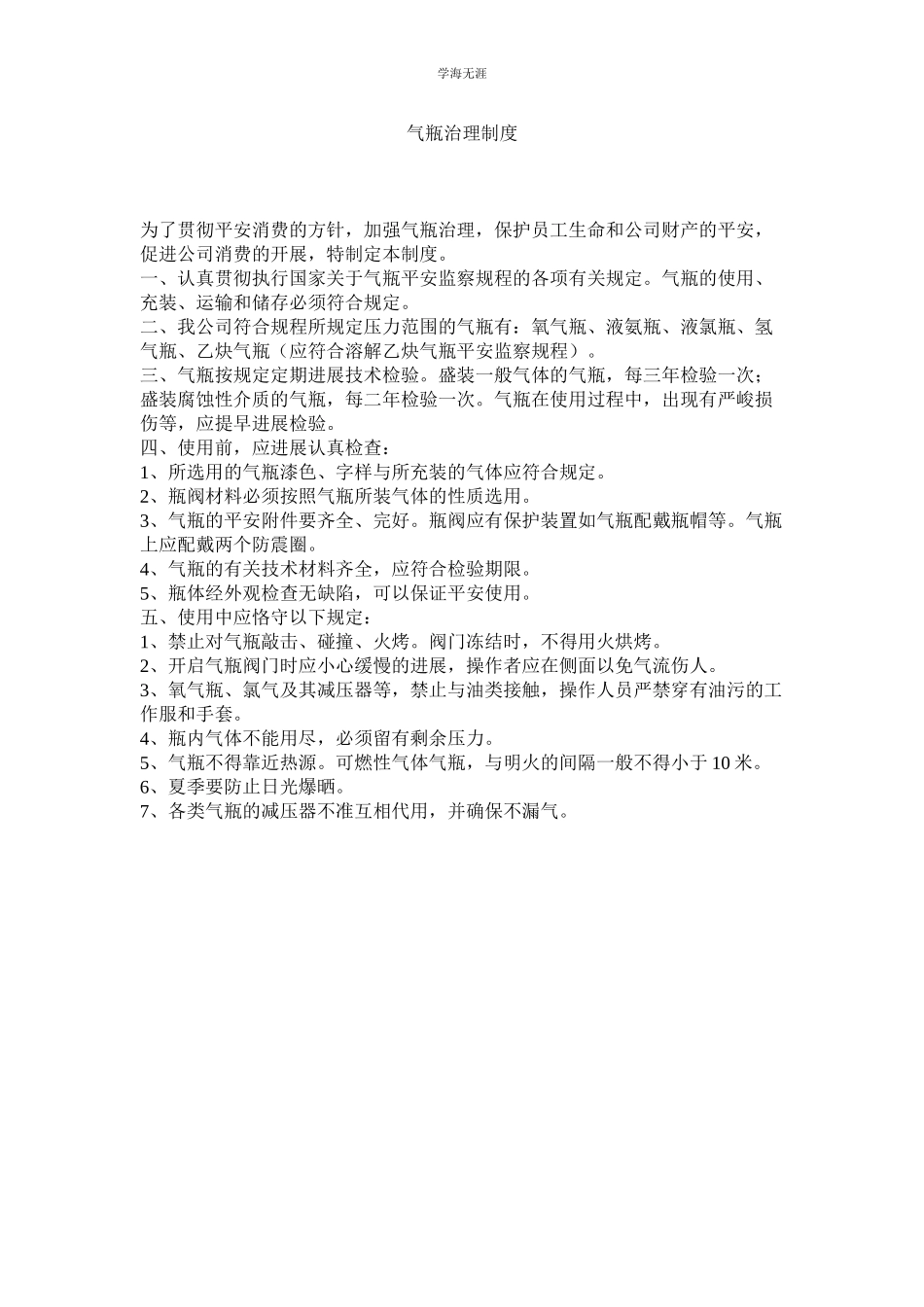 学海无涯

气瓶治理制度

为了贯彻平安消费的方针，加强气瓶治理，保护员工生命和公司财产的平安，促进公司消费的开展，特制定本制度。
一、认真贯彻执行国家关于气瓶平安监察规程的各项有关规定。气瓶的使用、充装、运输和储存必须符合规定。
二、我公司符合规程所规定压力范围的气瓶有：氧气瓶、液氨瓶、液氯瓶、氢气瓶、乙炔气瓶（应符合溶解乙炔气瓶平安监察规程）。
三、气瓶按规定定期进展技术检验。盛装一般气体的气瓶，每三年检验一次；盛装腐蚀性介质的气瓶，每二年检验一次。气瓶在使用过程中，出现有严峻损伤等，应提早进展检验。
四、使用前，应进展认真检查：
1、所选用的气瓶漆色、字样与所充装的气体应符合规定。
2、瓶阀材料必须按照气瓶所装气体的性质选用。
3、气瓶的平安附件要齐全、完好。瓶阀应有保护装置如气瓶配戴瓶帽等。气瓶上应配戴两个防震圈。
4、气瓶的有关技术材料齐全，应符合检验期限。
5、瓶体经外观检查无缺陷，可以保证平安使用。
五、使用中应恪守以下规定：
1、禁止对气瓶敲击、碰撞、火烤。阀门冻结时，不得用火烘烤。
2、开启气瓶阀门时应小心缓慢的进展，操作者应在侧面以免气流伤人。
3、氧气瓶、氯气及其减压器等，禁止与油类接触，操作人员严禁穿有油污的工作服和手套。
4、瓶内气体不能用尽，必须留有剩余压力。
5、气瓶不得靠近热源。可燃性气体气瓶，与明火的间隔一般不得小于 10 米。
6、夏季要防止日光爆晒。
7、各类气瓶的减压器不准互相代用，并确保不漏气。